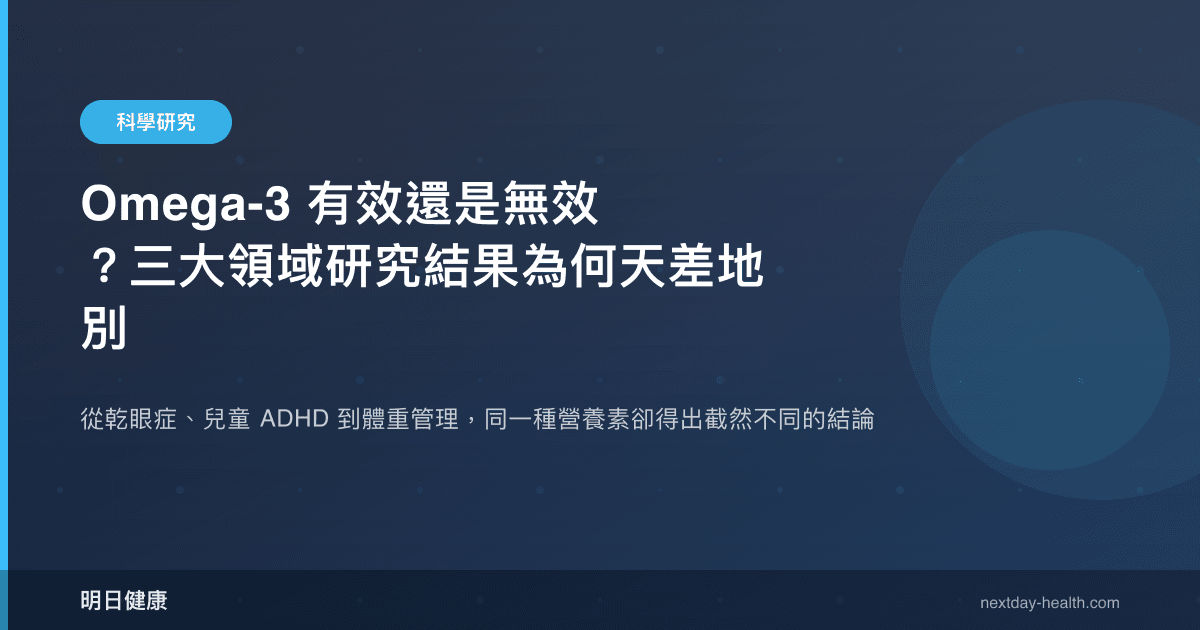 科學研究

Omega-3 有效還是無效？三大領域研究結果為何天差地別

從乾眼症、兒童 ADHD 到體重管理，同一種營養素卻得出截然不同的結論

明日健康

nextday-health.com